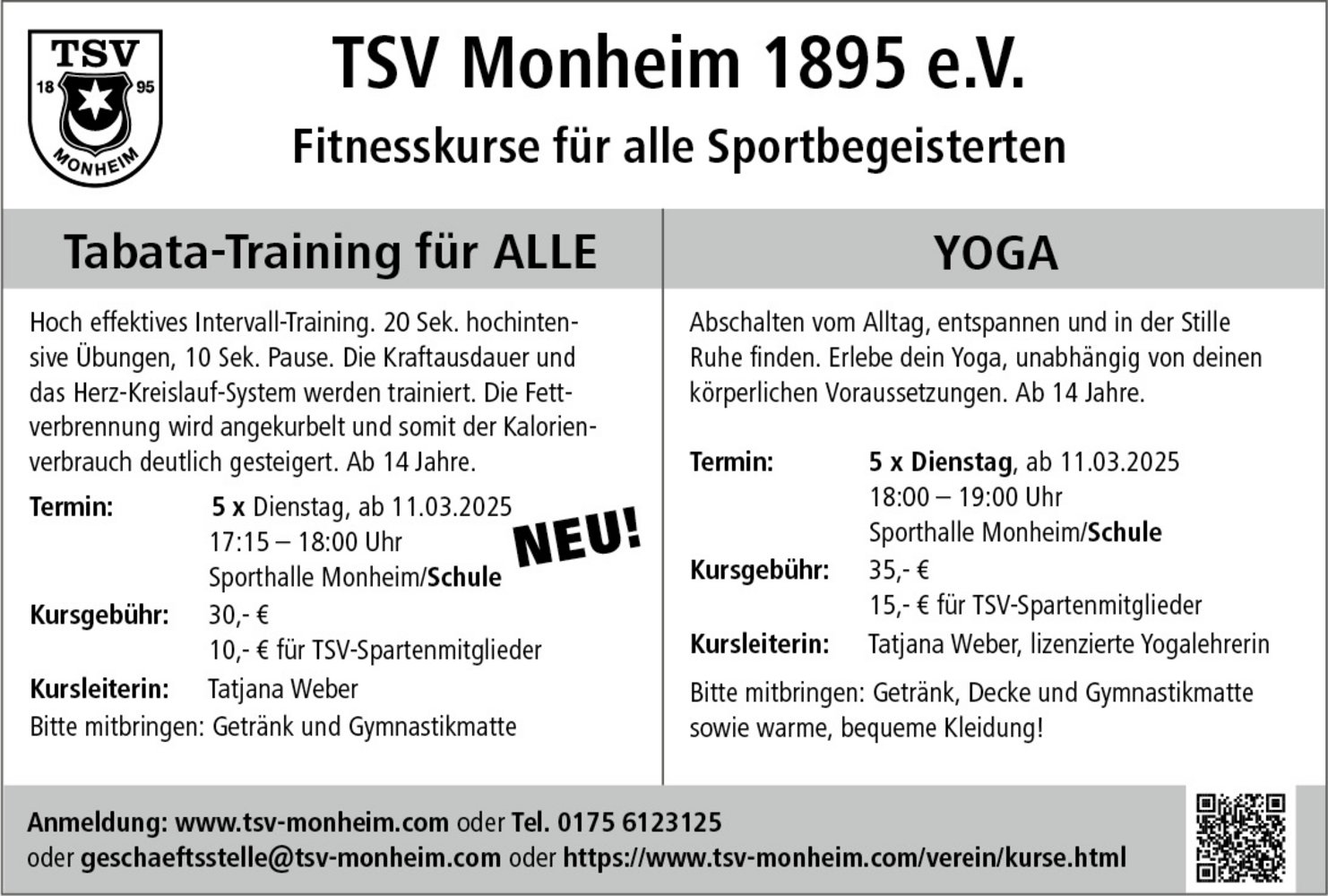 TSV
18 95
MONHEIM

TSV Monheim 1895 e.V.

Fitnesskurse für alle Sportbegeisterten

Tabata-Training für ALLE

Hoch effektives Intervall-Training. 20 Sek. hochintensive Übungen, 10 Sek. Pause. Die Kraftausdauer und das Herz-Kreislauf-System werden trainiert. Die Fettverbrennung wird angekurbelt und somit der Kalorienverbrauch deutlich gesteigert. Ab 14 Jahre.

Termin: 5 x Dienstag, ab 11.03.2025
17:15 – 18:00 Uhr
Sporthalle Monheim/Schule

NEU!

Kursgebühr: 30,- €
10,- € für TSV-Spartenmitglieder

Kursleiterin: Tatjana Weber

Bitte mitbringen: Getränk und Gymnastikmatte

YOGA

Abschalten vom Alltag, entspannen und in der Stille Ruhe finden. Erlebe dein Yoga, unabhängig von deinen körperlichen Voraussetzungen. Ab 14 Jahre.

Termin: 5 x Dienstag, ab 11.03.2025
18:00 – 19:00 Uhr
Sporthalle Monheim/Schule

Kursgebühr: 35,- €
15,- € für TSV-Spartenmitglieder

Kursleiterin: Tatjana Weber, lizenzierte Yogalehrerin

Bitte mitbringen: Getränk, Decke und Gymnastikmatte sowie warme, bequeme Kleidung!

Anmeldung: www.tsv-monheim.com oder Tel. 0175 6123125
oder geschaeftsstelle@tsv-monheim.com oder https://www.tsv-monheim.com/verein/kurse.html